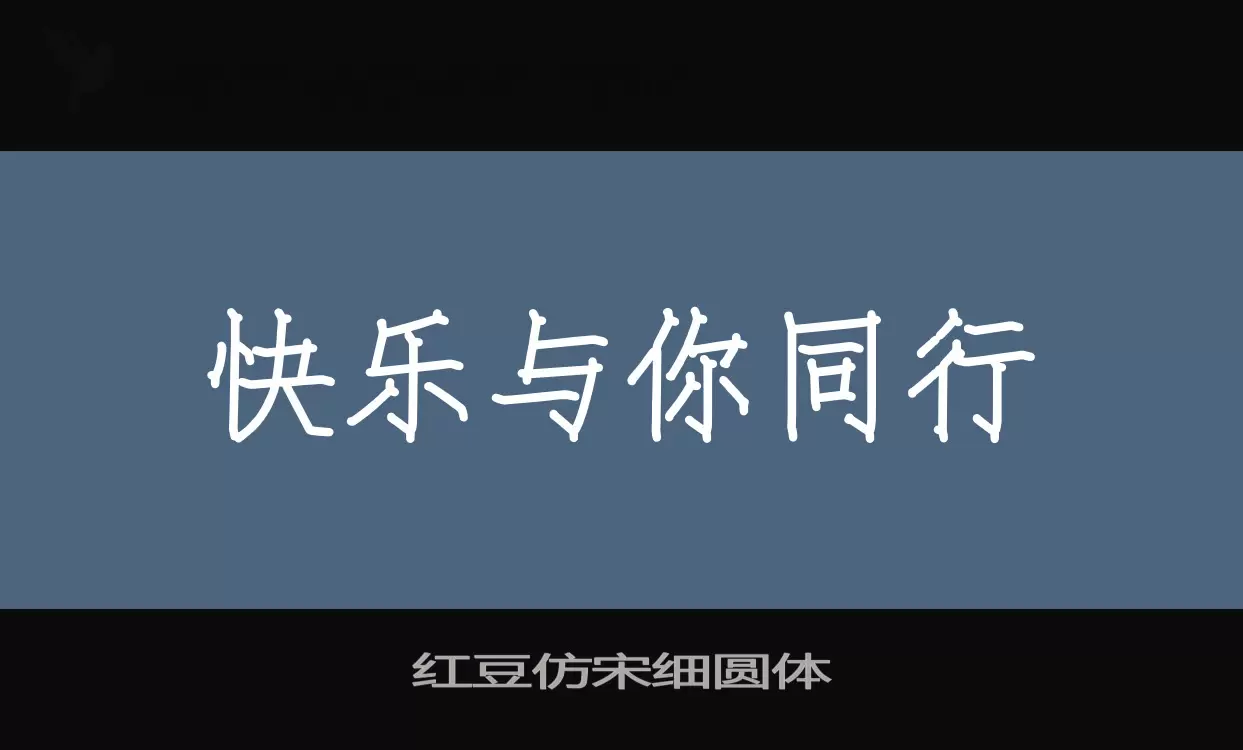 快乐与你同行

红豆仿宋细圆体